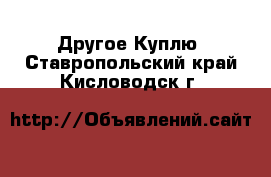 Другое Куплю
Ставропольский край
Кисловодск г

http://Объявлений.сайт